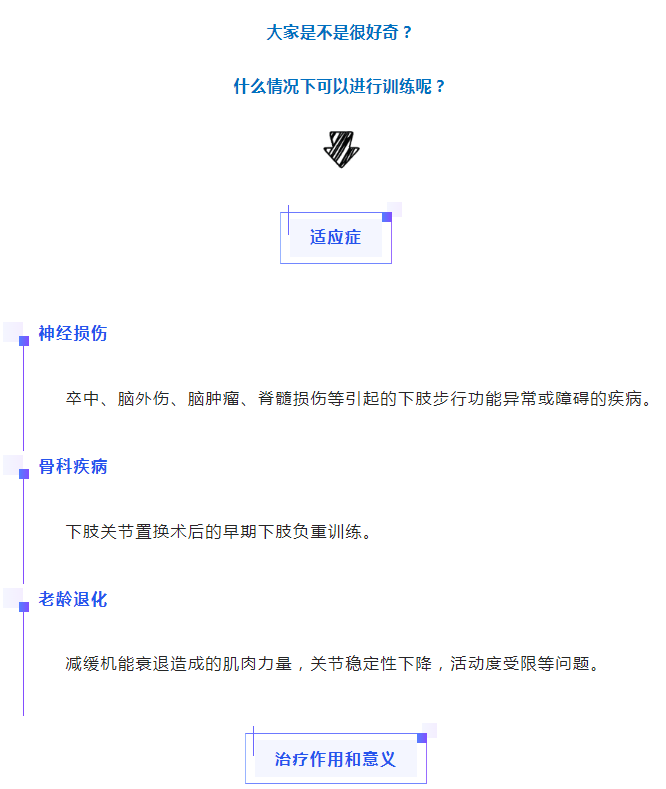 大家是不是很好奇？

什么情况下可以进行训练呢？

适应症

神经损伤

卒中、脑外伤、脑肿瘤、脊髓损伤等引起的下肢步行功能异常或障碍的疾病。

骨科疾病

下肢关节置换术后的早期下肢负重训练。

老龄退化

减缓机能衰退造成的肌肉力量，关节稳定性下降，活动度受限等问题。

治疗作用和意义